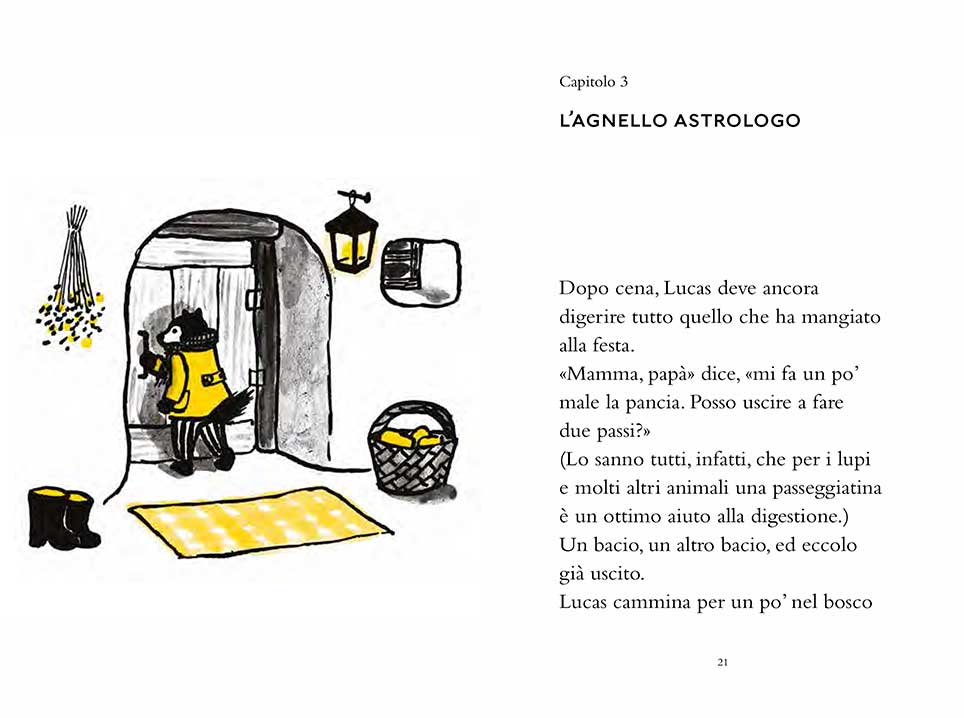 Capitolo 3

L'AGNELLO ASTROLOGO

Dopo cena, Lucas deve ancora digerire tutto quello che ha mangiato alla festa.
«Mamma, papà» dice, «mi fa un po' male la pancia. Posso uscire a fare due passi?»
(Lo sanno tutti, infatti, che per i lupi e molti altri animali una passeggiatina è un ottimo aiuto alla digestione.)
Un bacio, un altro bacio, ed eccolo già uscito.
Lucas cammina per un po' nel bosco

21